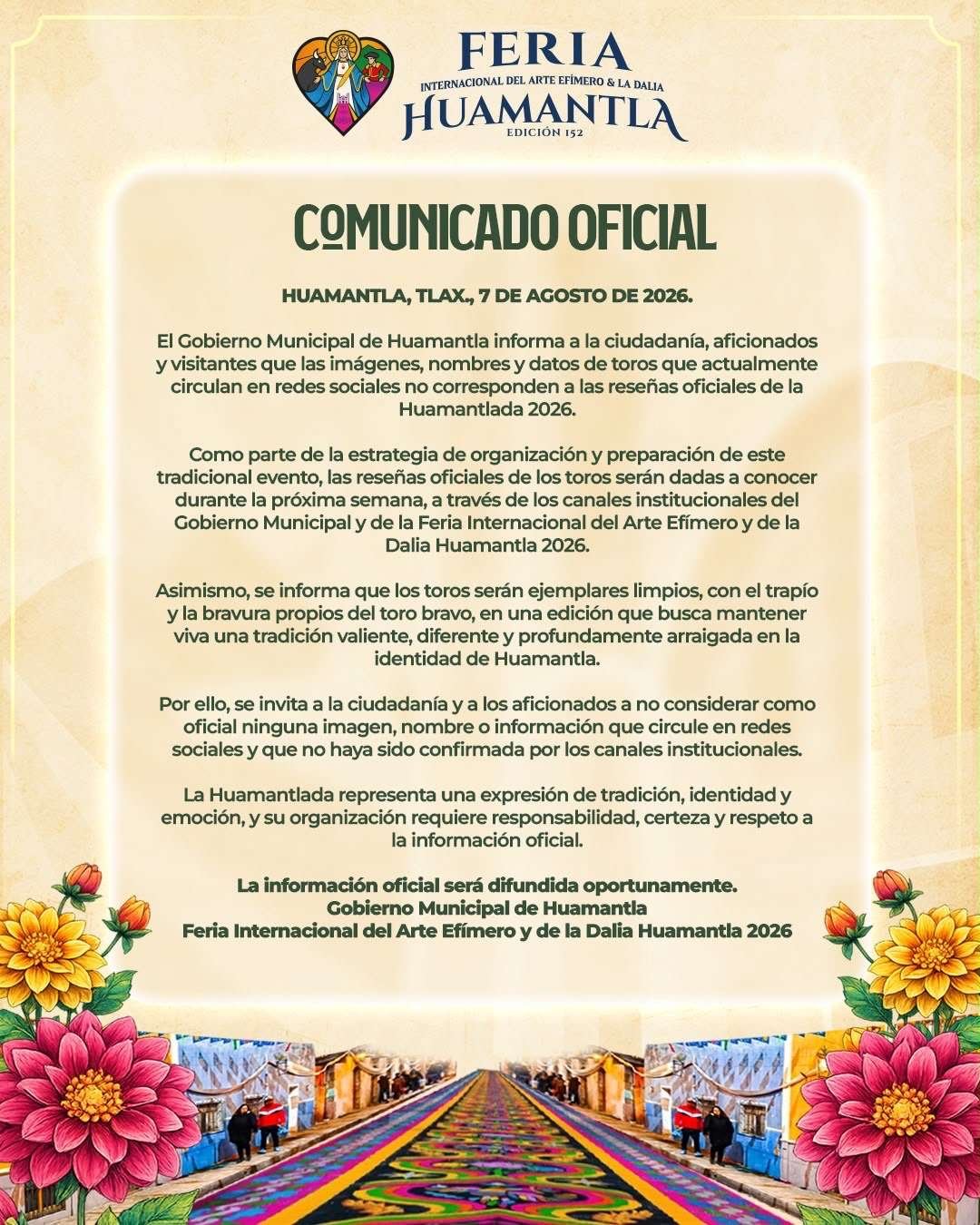 FERIA
INTERNACIONAL DEL ARTE EFÍMERO & LA DALIA
HUAMANTLA
EDICIÓN 152

COMUNICADO OFICIAL

HUAMANTLA, TLAX., 7 DE AGOSTO DE 2026.

El Gobierno Municipal de Huamantla informa a la ciudadanía, aficionados y visitantes que las imágenes, nombres y datos de toros que actualmente circulan en redes sociales no corresponden a las reseñas oficiales de la Huamantlada 2026.

Como parte de la estrategia de organización y preparación de este tradicional evento, las reseñas oficiales de los toros serán dadas a conocer durante la próxima semana, a través de los canales institucionales del Gobierno Municipal y de la Feria Internacional del Arte Efímero y de la Dalia Huamantla 2026.

Asimismo, se informa que los toros serán ejemplares limpios, con el trapío y la bravura propios del toro bravo, en una edición que busca mantener viva una tradición valiente, diferente y profundamente arraigada en la identidad de Huamantla.

Por ello, se invita a la ciudadanía y a los aficionados a no considerar como oficial ninguna imagen, nombre o información que circule en redes sociales y que no haya sido confirmada por los canales institucionales.

La Huamantlada representa una expresión de tradición, identidad y emoción, y su organización requiere responsabilidad, certeza y respeto a la información oficial.

La información oficial será difundida oportunamente.
Gobierno Municipal de Huamantla
Feria Internacional del Arte Efímero y de la Dalia Huamantla 2026